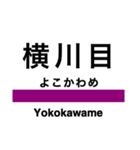 横川目

よこかわめ

Yokokawame